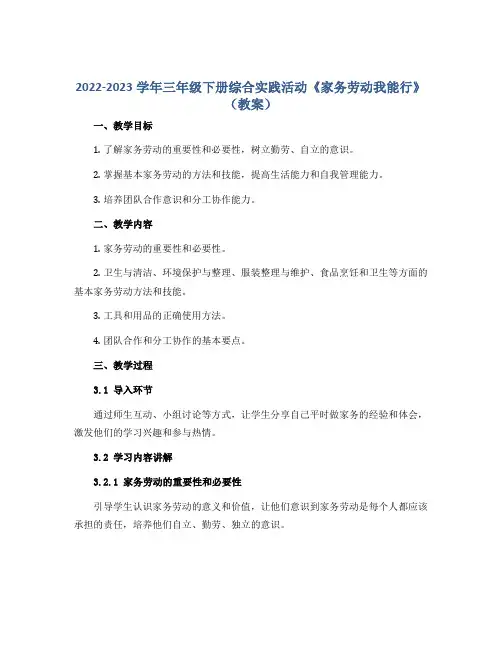 2022-2023 学年三年级下册综合实践活动《家务劳动我能行》（教案）

一、教学目标

1. 了解家务劳动的重要性和必要性，树立勤劳、自立的意识。

2. 掌握基本家务劳动的方法和技能，提高生活能力和自我管理能力。

3. 培养团队合作意识和分工协作能力。

二、教学内容

1. 家务劳动的重要性和必要性。

2. 卫生与清洁、环境保护与整理、服装整理与维护、食品烹饪和卫生等方面的基本家务劳动方法和技能。

3. 工具和用品的正确使用方法。

4. 团队合作和分工协作的基本要点。

三、教学过程

3.1 导入环节

通过师生互动、小组讨论等方式，让学生分享自己平时做家务的经验和体会，激发他们的学习兴趣和参与热情。

3.2 学习内容讲解

3.2.1 家务劳动的重要性和必要性

引导学生认识家务劳动的意义和价值，让他们意识到家务劳动是每个人都应该承担的责任，培养他们自立、勤劳、独立的意识。